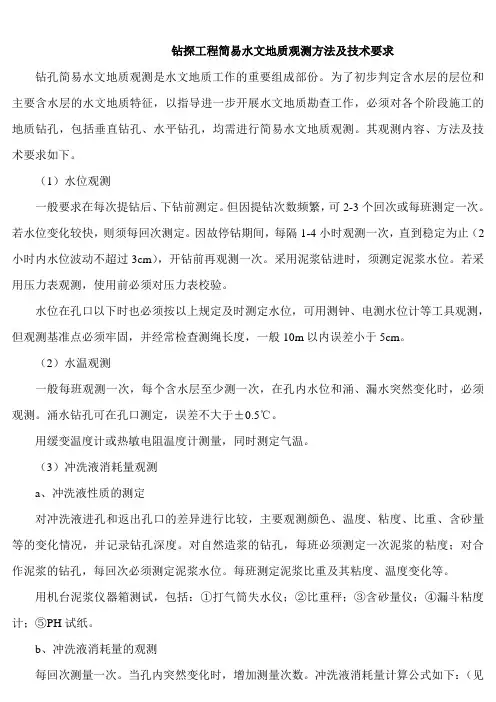 钻探工程简易水文地质观测方法及技术要求

钻孔简易水文地质观测是水文地质工作的重要组成部份。为了初步判定含水层的层位和主要含水层的水文地质特征，以指导进一步开展水文地质勘查工作，必须对各个阶段施工的地质钻孔，包括垂直钻孔、水平钻孔，均需进行简易水文地质观测。其观测内容、方法及技术要求如下。

（1）水位观测

一般要求在每次提钻后、下钻前测定。但因提钻次数频繁，可 2-3 个回次或每班测定一次。若水位变化较快，则须每回次测定。因故停钻期间，每隔 1-4 小时观测一次，直到稳定为止（2 小时内水位波动不超过 3cm），开钻前再观测一次。采用泥浆钻进时，须测定泥浆水位。若采用压力表观测，使用前必须对压力表校验。

水位在孔口以下时也必须按以上规定及时测定水位，可用测钟、电测水位计等工具观测，但观测基准点必须牢固，并经常检查测绳长度，一般 10m 以内误差小于 5cm。

（2）水温观测

一般每班观测一次，每个含水层至少测一次，在孔内水位和涌、漏水突然变化时，必须观测。涌水钻孔可在孔口测定，误差不大于±0.5℃。

用缓变温度计或热敏电阻温度计测量，同时测定气温。

（3）冲洗液消耗量观测

a、冲洗液性质的测定

对冲洗液进孔和返出孔口的差异进行比较，主要观测颜色、温度、粘度、比重、含砂量等的变化情况，并记录钻孔深度。对自然造浆的钻孔，每班必须测定一次泥浆的粘度；对合作泥浆的钻孔，每回次必须测定泥浆水位。每班测定泥浆比重及其粘度、温度变化等。

用机台泥浆仪器箱测试，包括：①打气筒失水仪；②比重秤；③含砂量仪；④漏斗粘度计；⑤PH 试纸。

b、冲洗液消耗量的观测

每回次测量一次。当孔内突然变化时，增加测量次数。冲洗液消耗量计算公式如下：（见